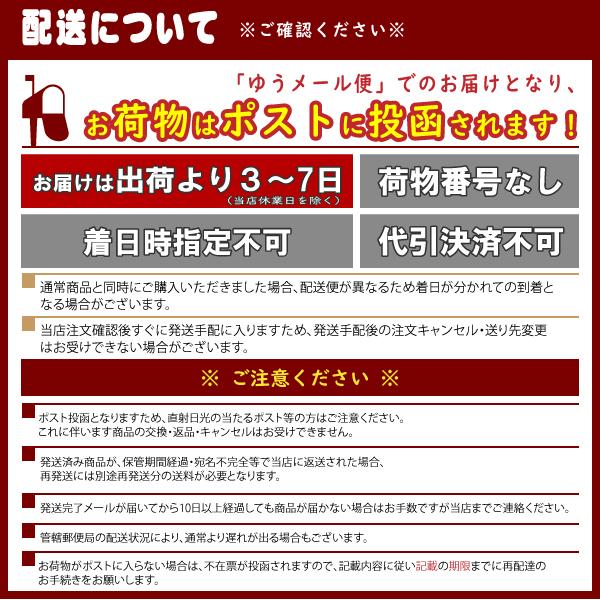 配送について ※ご確認ください※

「ゆうメール便」でのお届けとなり、
お荷物はポストに投函されます！

お届けは出荷より３～7日
（当店休業日を除く）

荷物番号なし

着日時指定不可

代引決済不可

通常商品と同時にご購入いただきました場合、配送便が異なるため着日が分かれての到着となる場合がございます。

当店注文確認後すぐに発送手配に入りますため、発送手配後の注文キャンセル・送り先変更はお受けできない場合がございます。

※ ご注意ください ※

ポスト投函となりますため、直射日光の当たるポスト等の方はご注意ください。
これに伴います商品の交換・返品・キャンセルはお受けできません。

発送済み商品が、保管期間経過・宛名不完全等で当店に返送された場合、
再発送には別途再発送分の送料が必要となります。

発送完了メールが届いてから10日以上経過しても商品が届かない場合はお手数ですが当店までご連絡ください。

管轄郵便局の配送状況により、通常より遅れが出る場合もございます。

お荷物がポストに入らない場合は、不在票が投函されますので、記載内容に従い記載の期限までに再配達のお手続きをお願いします。